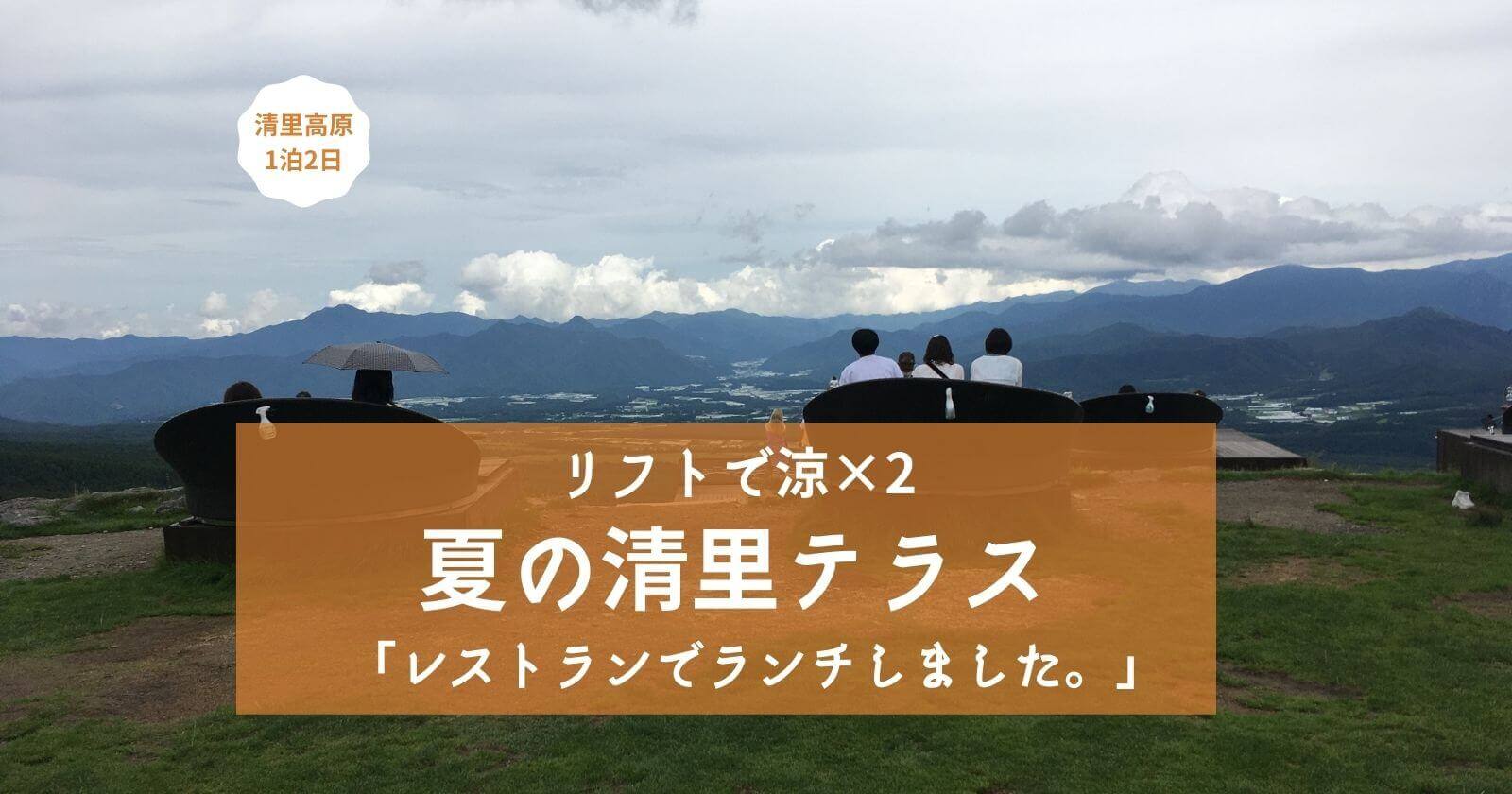 清里高原
1泊2日

リフトで涼×2
夏の清里テラス
「レストランでランチしました。」